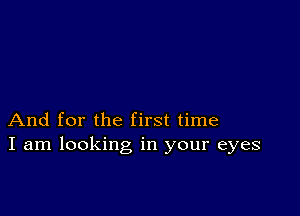 And for the first time
I am looking in your eyes